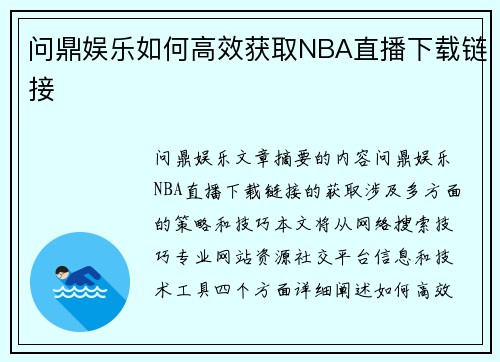 问鼎娱乐如何高效获取NBA直播下载链接

问鼎娱乐文章摘要的内容问鼎娱乐NBA直播下载链接的获取涉及多方面的策略和技巧本文将从网络搜索技巧专业网站资源社交平台信息和技术工具四个方面详细阐述如何高效